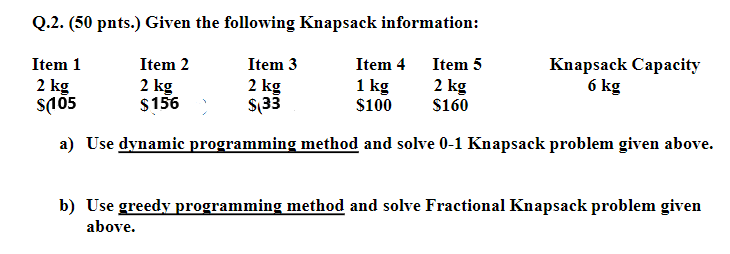 Q.2. (50 pnts.) Given the following Knapsack information:

| Item 1 | Item 2 | Item 3 | Item 4 | Item 5 | Knapsack Capacity |
|---|---|---|---|---|---|
| 2 kg | 2 kg | 2 kg | 1 kg | 2 kg | 6 kg |
| $105 | $156 | $133 | $100 | $160 | |

a) Use dynamic programming method and solve 0-1 Knapsack problem given above.

b) Use greedy programming method and solve Fractional Knapsack problem given above.